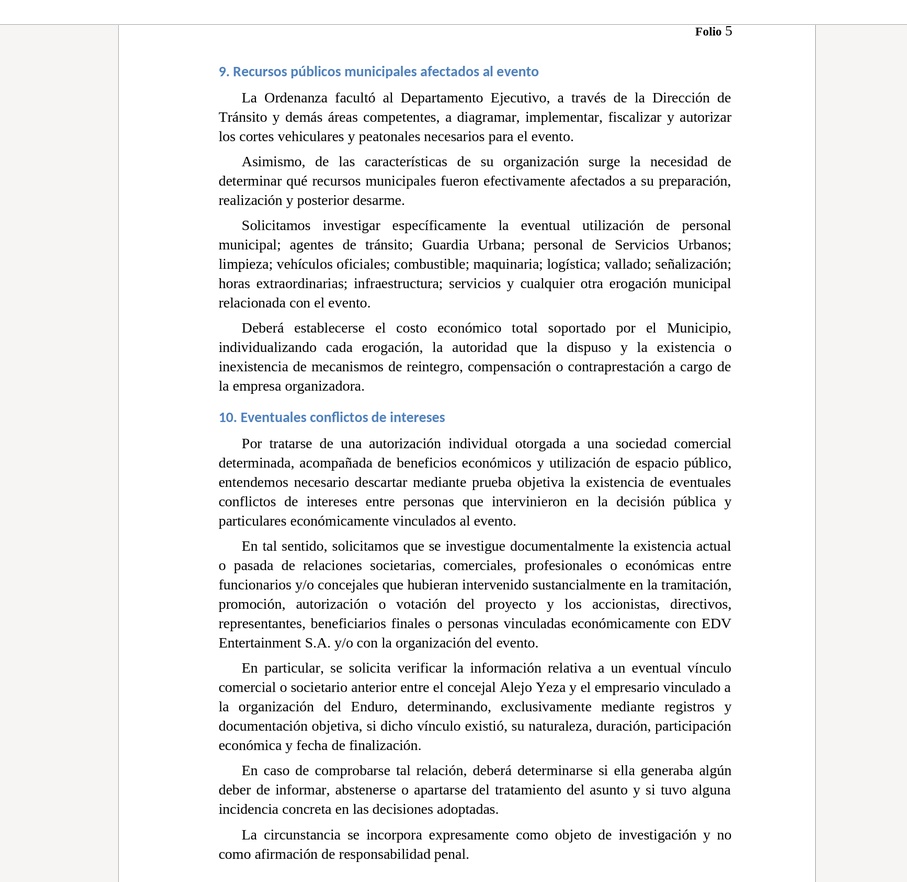 Folio 5

9. Recursos públicos municipales afectados al evento

La Ordenanza facultó al Departamento Ejecutivo, a través de la Dirección de Tránsito y demás áreas competentes, a diagramar, implementar, fiscalizar y autorizar los cortes vehiculares y peatonales necesarios para el evento.

Asimismo, de las características de su organización surge la necesidad de determinar qué recursos municipales fueron efectivamente afectados a su preparación, realización y posterior desarme.

Solicitamos investigar específicamente la eventual utilización de personal municipal; agentes de tránsito; Guardia Urbana; personal de Servicios Urbanos; limpieza; vehículos oficiales; combustible; maquinaria; logística; vallado; señalización; horas extraordinarias; infraestructura; servicios y cualquier otra erogación municipal relacionada con el evento.

Deberá establecerse el costo económico total soportado por el Municipio, individualizando cada erogación, la autoridad que la dispuso y la existencia o inexistencia de mecanismos de reintegro, compensación o contraprestación a cargo de la empresa organizadora.

10. Eventuales conflictos de intereses

Por tratarse de una autorización individual otorgada a una sociedad comercial determinada, acompañada de beneficios económicos y utilización de espacio público, entendemos necesario descartar mediante prueba objetiva la existencia de eventuales conflictos de intereses entre personas que intervinieron en la decisión pública y particulares económicamente vinculados al evento.

En tal sentido, solicitamos que se investigue documentalmente la existencia actual o pasada de relaciones societarias, comerciales, profesionales o económicas entre funcionarios y/o concejales que hubieran intervenido sustancialmente en la tramitación, promoción, autorización o votación del proyecto y los accionistas, directivos, representantes, beneficiarios finales o personas vinculadas económicamente con EDV Entertainment S.A. y/o con la organización del evento.

En particular, se solicita verificar la información relativa a un eventual vínculo comercial o societario anterior entre el concejal Alejo Yeza y el empresario vinculado a la organización del Enduro, determinando, exclusivamente mediante registros y documentación objetiva, si dicho vínculo existió, su naturaleza, duración, participación económica y fecha de finalización.

En caso de comprobarse tal relación, deberá determinarse si ella generaba algún deber de informar, abstenerse o apartarse del tratamiento del asunto y si tuvo alguna incidencia concreta en las decisiones adoptadas.

La circunstancia se incorpora expresamente como objeto de investigación y no como afirmación de responsabilidad penal.